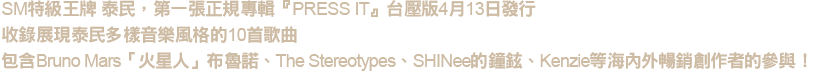 SM特級王牌 泰民，第一張正規專輯『PRESS IT』台壓版4月13日發行
收錄展現泰民多樣音樂風格的10首歌曲
包含Bruno Mars「火星人」布魯諾、The Stereotypes、SHINee的鐘鉉、Kenzie等海內外暢銷創作者的參與！